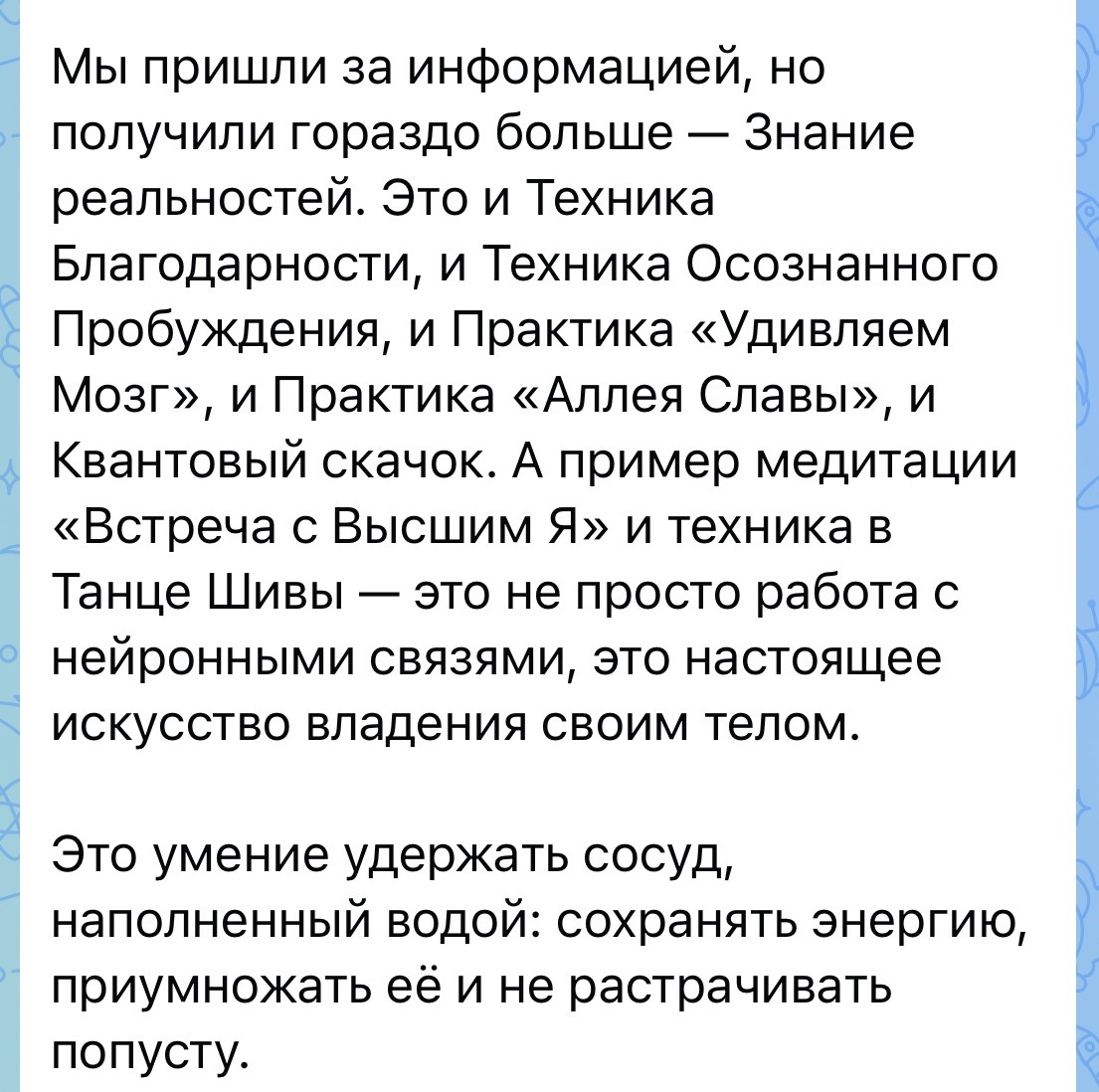 Мы пришли за информацией, но получили гораздо больше — Знание реальностей. Это и Техника Благодарности, и Техника Осознанного Пробуждения, и Практика «Удивляем Мозг», и Практика «Аллея Славы», и Квантовый скачок. А пример медитации «Встреча с Высшим Я» и техника в Танце Шивы — это не просто работа с нейронными связями, это настоящее искусство владения своим телом.

Это умение удержать сосуд, наполненный водой: сохранять энергию, приумножать её и не растрачивать попусту.